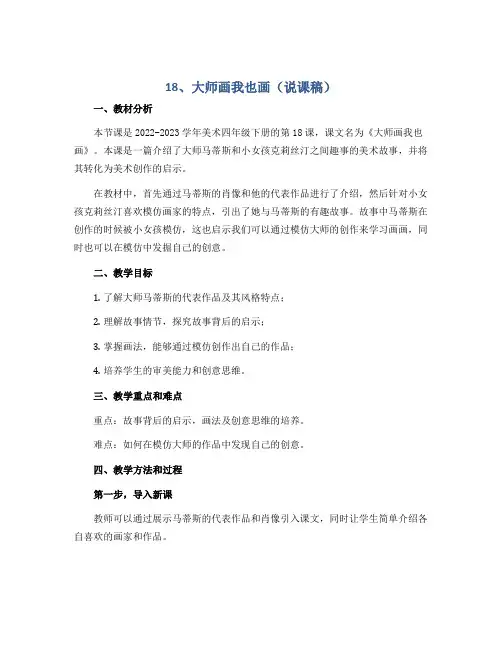 18、大师画我也画（说课稿）

一、教材分析

本节课是2022-2023学年美术四年级下册的第18课，课文名为《大师画我也画》。本课是一篇介绍了大师马蒂斯和小女孩克莉丝汀之间趣事的美术故事，并将其转化为美术创作的启示。

在教材中，首先通过马蒂斯的肖像和他的代表作品进行了介绍，然后针对小女孩克莉丝汀喜欢模仿画家的特点，引出了她与马蒂斯的有趣故事。故事中马蒂斯在创作的时候被小女孩模仿，这也启示我们可以通过模仿大师的创作来学习画画，同时也可以在模仿中发掘自己的创意。

二、教学目标

1. 了解大师马蒂斯的代表作品及其风格特点；

2. 理解故事情节，探究故事背后的启示；

3. 掌握画法，能够通过模仿创作出自己的作品；

4. 培养学生的审美能力和创意思维。

三、教学重点和难点

重点：故事背后的启示，画法及创意思维的培养。

难点：如何在模仿大师的作品中发现自己的创意。

四、教学方法和过程

第一步，导入新课

教师可以通过展示马蒂斯的代表作品和肖像引入课文，同时让学生简单介绍各自喜欢的画家和作品。